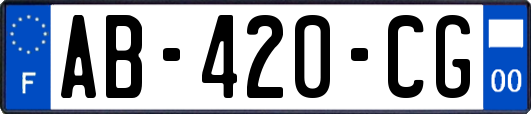 F

AB-420-CG

00